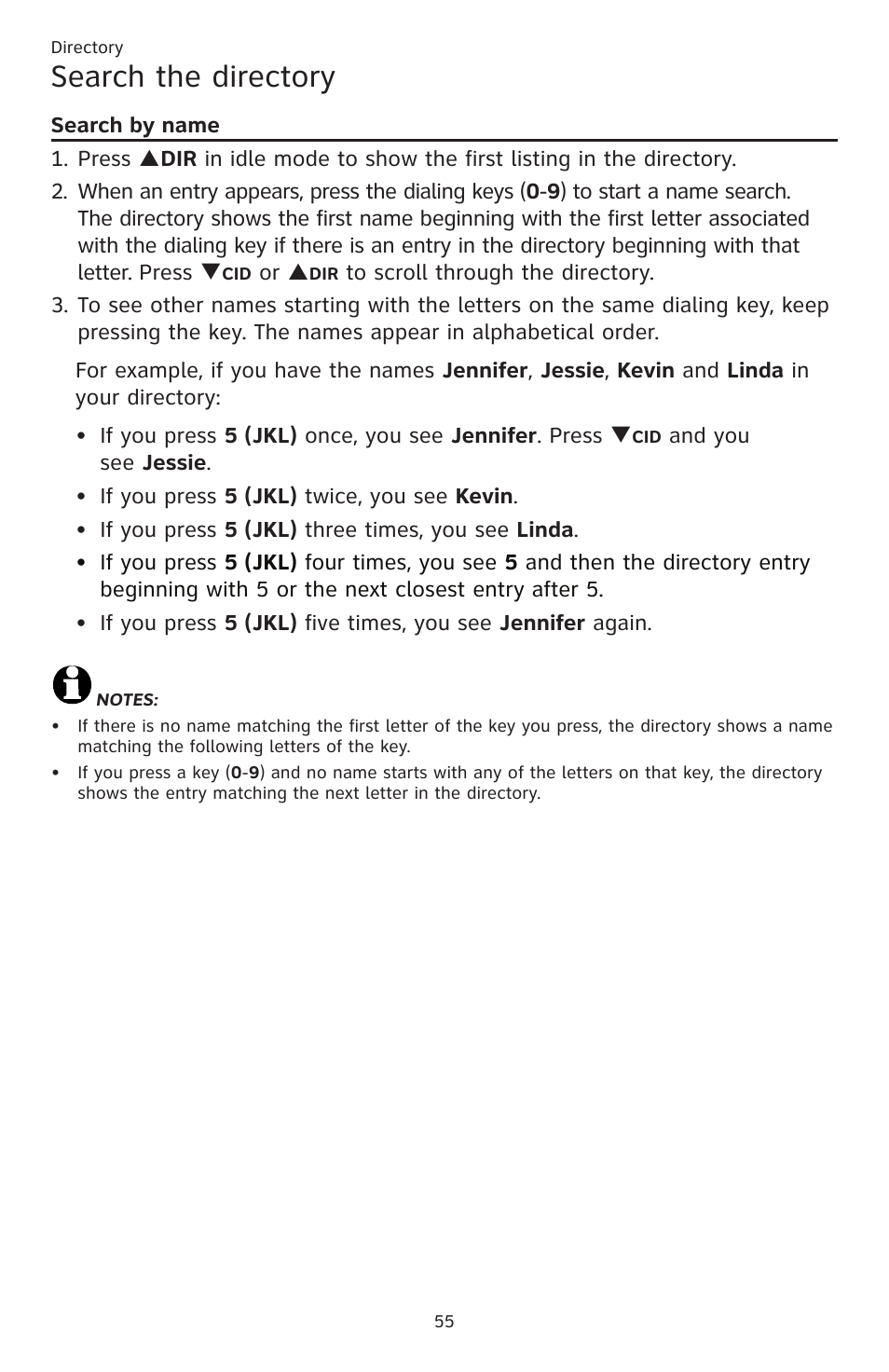 Directory

Search the directory

Search by name

1. Press ▲DIR in idle mode to show the first listing in the directory.

2. When an entry appears, press the dialing keys (0-9) to start a name search. The directory shows the first name beginning with the first letter associated with the dialing key if there is an entry in the directory beginning with that letter. Press ▼CID or ▲DIR to scroll through the directory.

3. To see other names starting with the letters on the same dialing key, keep pressing the key. The names appear in alphabetical order.

For example, if you have the names Jennifer, Jessie, Kevin and Linda in your directory:

• If you press 5 (JKL) once, you see Jennifer. Press ▼CID and you see Jessie.

• If you press 5 (JKL) twice, you see Kevin.

• If you press 5 (JKL) three times, you see Linda.

• If you press 5 (JKL) four times, you see 5 and then the directory entry beginning with 5 or the next closest entry after 5.

• If you press 5 (JKL) five times, you see Jennifer again.

NOTES:

• If there is no name matching the first letter of the key you press, the directory shows a name matching the following letters of the key.

• If you press a key (0-9) and no name starts with any of the letters on that key, the directory shows the entry matching the next letter in the directory.

55